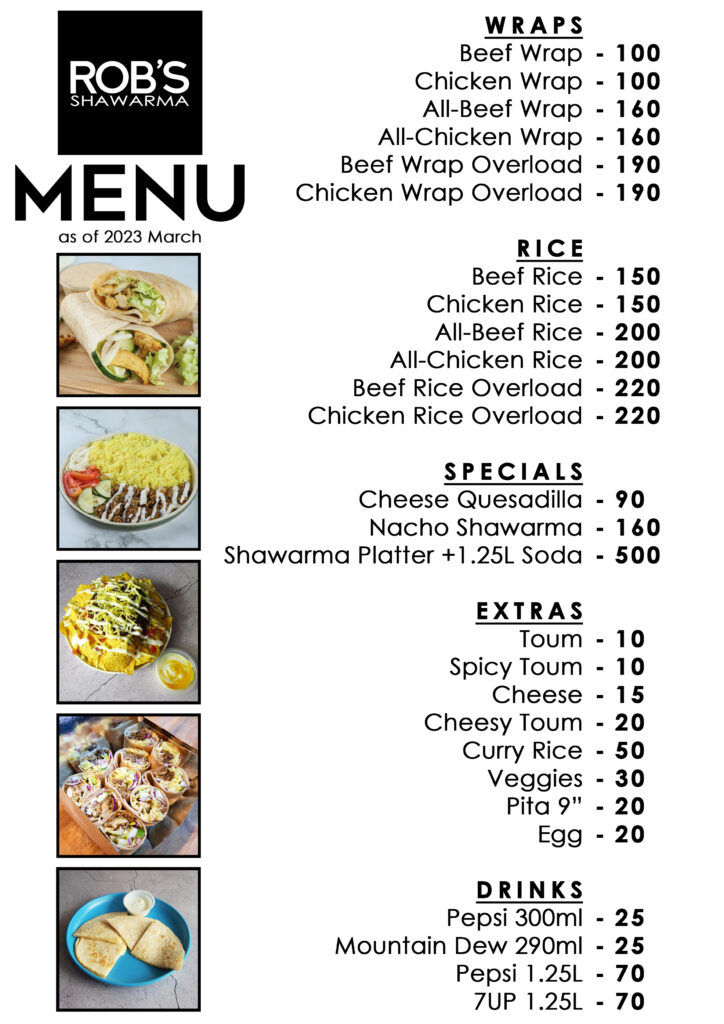 ROB'S
SHAWARMA

MENU
as of 2023 March

WRAPS
Beef Wrap - 100
Chicken Wrap - 100
All-Beef Wrap - 160
All-Chicken Wrap - 160
Beef Wrap Overload - 190
Chicken Wrap Overload - 190

RICE
Beef Rice - 150
Chicken Rice - 150
All-Beef Rice - 200
All-Chicken Rice - 200
Beef Rice Overload - 220
Chicken Rice Overload - 220

SPECIALS
Cheese Quesadilla - 90
Nacho Shawarma - 160
Shawarma Platter +1.25L Soda - 500

EXTRAS
Toum - 10
Spicy Toum - 10
Cheese - 15
Cheesy Toum - 20
Curry Rice - 50
Veggies - 30
Pita 9" - 20
Egg - 20

DRINKS
Pepsi 300ml - 25
Mountain Dew 290ml - 25
Pepsi 1.25L - 70
7UP 1.25L - 70